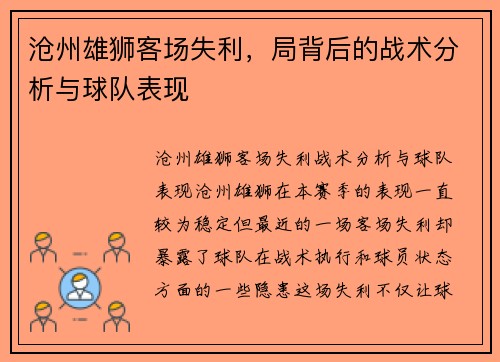 沧州雄狮客场失利，局背后的战术分析与球队表现

沧州雄狮客场失利战术分析与球队表现沧州雄狮在本赛季的表现一直较为稳定但最近的一场客场失利却暴露了球队在战术执行和球员状态方面的一些隐患这场失利不仅让球